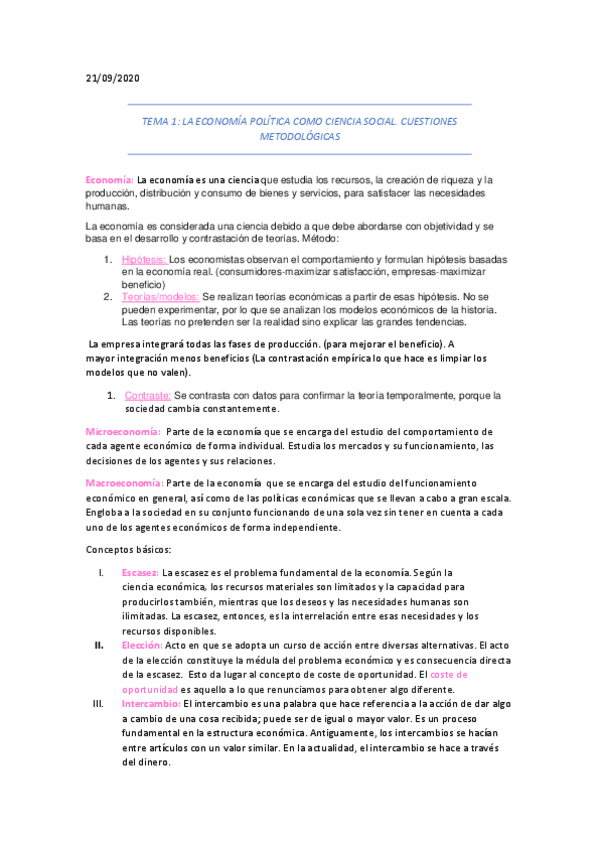 21/09/2020

TEMA 1: LA ECONOMÍA POLÍTICA COMO CIENCIA SOCIAL. CUESTIONES METODOLÓGICAS

Economía: La economía es una ciencia que estudia los recursos, la creación de riqueza y la producción, distribución y consumo de bienes y servicios, para satisfacer las necesidades humanas.

La economía es considerada una ciencia debido a que debe abordarse con objetividad y se basa en el desarrollo y contrastación de teorías. Método:

1. Hipótesis: Los economistas observan el comportamiento y formulan hipótesis basadas en la economía real. (consumidores-maximizar satisfacción, empresas-maximizar beneficio)
2. Teorías/modelos: Se realizan teorías económicas a partir de esas hipótesis. No se pueden experimentar, por lo que se analizan los modelos económicos de la historia. Las teorías no pretenden ser la realidad sino explicar las grandes tendencias.

La empresa integrará todas las fases de producción. (para mejorar el beneficio). A mayor integración menos beneficios (La contrastación empírica lo que hace es limpiar los modelos que no valen).

1. Contraste: Se contrasta con datos para confirmar la teoría temporalmente, porque la sociedad cambia constantemente.

Microeconomía: Parte de la economía que se encarga del estudio del comportamiento de cada agente económico de forma individual. Estudia los mercados y su funcionamiento, las decisiones de los agentes y sus relaciones.

Macroeconomía: Parte de la economía que se encarga del estudio del funcionamiento económico en general, así como de las políticas económicas que se llevan a cabo a gran escala. Engloba a la sociedad en su conjunto funcionando de una sola vez sin tener en cuenta a cada uno de los agentes económicos de forma independiente.

Conceptos básicos:

I. Escasez: La escasez es el problema fundamental de la economía. Según la ciencia económica, los recursos materiales son limitados y la capacidad para producirlos también, mientras que los deseos y las necesidades humanas son ilimitadas. La escasez, entonces, es la interrelación entre esas necesidades y los recursos disponibles.
II. Elección: Acto en que se adopta un curso de acción entre diversas alternativas. El acto de la elección constituye la médula del problema económico y es consecuencia directa de la escasez. Esto da lugar al concepto de coste de oportunidad. El coste de oportunidad es aquello a lo que renunciamos para obtener algo diferente.
III. Intercambio: El intercambio es una palabra que hace referencia a la acción de dar algo a cambio de una cosa recibida; puede ser de igual o mayor valor. Es un proceso fundamental en la estructura económica. Antiguamente, los intercambios se hacían entre artículos con un valor similar. En la actualidad, el intercambio se hace a través del dinero.